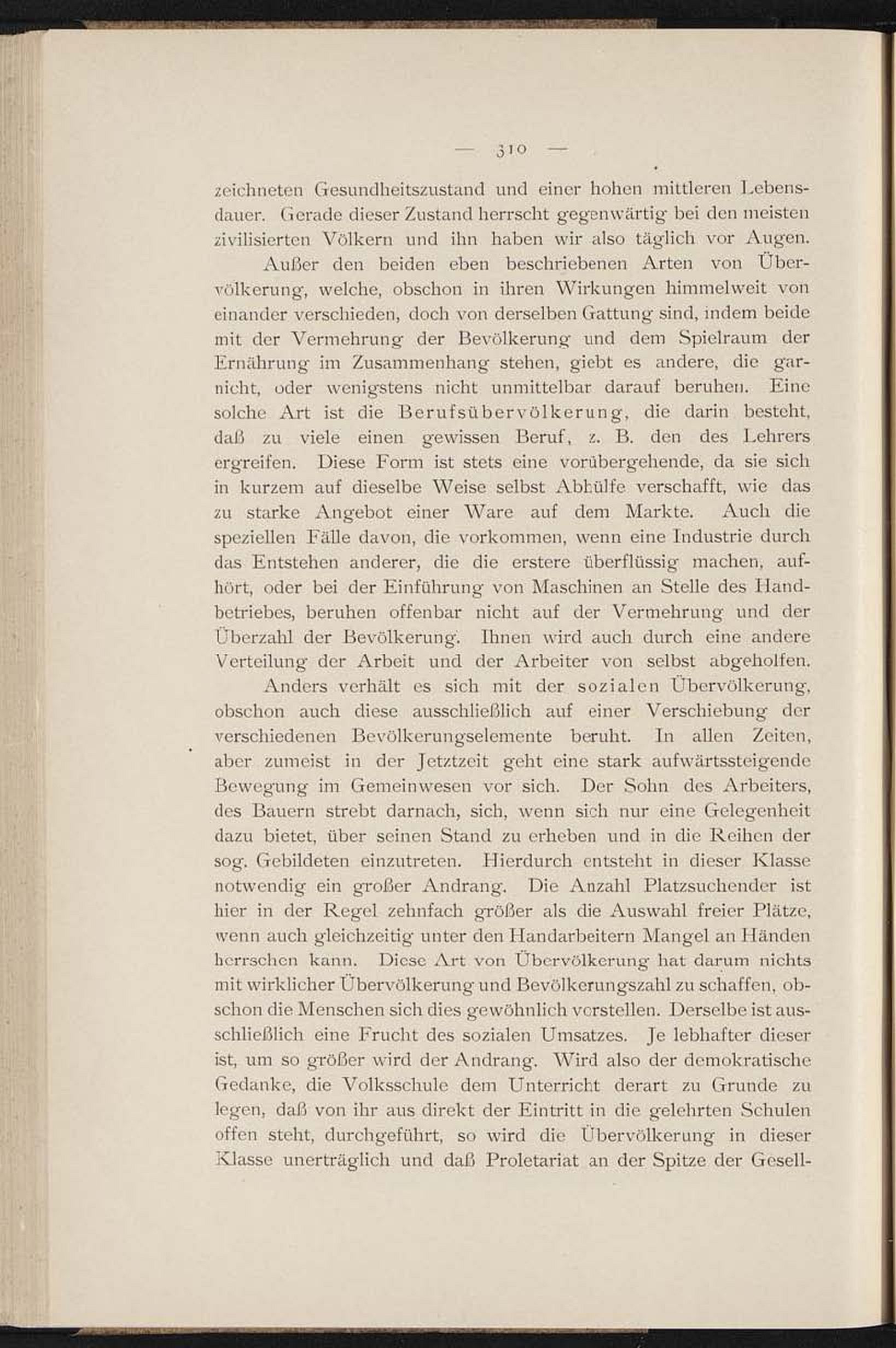 — 310 —

zeichneten Gesundheitszustand und einer hohen mittleren Lebensdauer. Gerade dieser Zustand herrscht gegenwärtig bei den meisten zivilisierten Völkern und ihn haben wir also täglich vor Augen.

Außer den beiden eben beschriebenen Arten von Übervölkerung, welche, obschon in ihren Wirkungen himmelweit von einander verschieden, doch von derselben Gattung sind, indem beide mit der Vermehrung der Bevölkerung und dem Spielraum der Ernährung im Zusammenhang stehen, giebt es andere, die garnicht, oder wenigstens nicht unmittelbar darauf beruhen. Eine solche Art ist die Berufsübervölkerung, die darin besteht, daß zu viele einen gewissen Beruf, z. B. den des Lehrers ergreifen. Diese Form ist stets eine vorübergehende, da sie sich in kurzem auf dieselbe Weise selbst Abhülfe verschafft, wie das zu starke Angebot einer Ware auf dem Markte. Auch die speziellen Fälle davon, die vorkommen, wenn eine Industrie durch das Entstehen anderer, die die erstere überflüssig machen, aufhört, oder bei der Einführung von Maschinen an Stelle des Handbetriebes, beruhen offenbar nicht auf der Vermehrung und der Überzahl der Bevölkerung. Ihnen wird auch durch eine andere Verteilung der Arbeit und der Arbeiter von selbst abgeholfen.

Anders verhält es sich mit der sozialen Übervölkerung, obschon auch diese ausschließlich auf einer Verschiebung der verschiedenen Bevölkerungselemente beruht. In allen Zeiten, aber zumeist in der Jetztzeit geht eine stark aufwärtssteigende Bewegung im Gemeinwesen vor sich. Der Sohn des Arbeiters, des Bauern strebt darnach, sich, wenn sich nur eine Gelegenheit dazu bietet, über seinen Stand zu erheben und in die Reihen der sog. Gebildeten einzutreten. Hierdurch entsteht in dieser Klasse notwendig ein großer Andrang. Die Anzahl Platzsuchender ist hier in der Regel zehnfach größer als die Auswahl freier Plätze, wenn auch gleichzeitig unter den Handarbeitern Mangel an Händen herrschen kann. Diese Art von Übervölkerung hat darum nichts mit wirklicher Übervölkerung und Bevölkerungszahl zu schaffen, obschon die Menschen sich dies gewöhnlich vorstellen. Derselbe ist ausschließlich eine Frucht des sozialen Umsatzes. Je lebhafter dieser ist, um so größer wird der Andrang. Wird also der demokratische Gedanke, die Volksschule dem Unterricht derart zu Grunde zu legen, daß von ihr aus direkt der Eintritt in die gelehrten Schulen offen steht, durchgeführt, so wird die Übervölkerung in dieser Klasse unerträglich und daß Proletariat an der Spitze der Gesell-